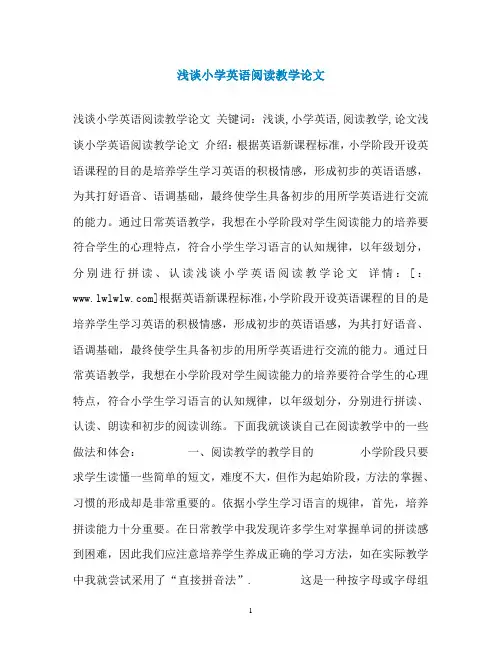 浅谈小学英语阅读教学论文

浅谈小学英语阅读教学论文 关键词：浅谈,小学英语,阅读教学,论文浅谈小学英语阅读教学论文 介绍：根据英语新课程标准，小学阶段开设英语课程的目的是培养学生学习英语的积极情感，形成初步的英语语感，为其打好语音、语调基础，最终使学生具备初步的用所学英语进行交流的能力。通过日常英语教学，我想在小学阶段对学生阅读能力的培养要符合学生的心理特点，符合小学生学习语言的认知规律，以年级划分，分别进行拼读、认读浅谈小学英语阅读教学论文 详情：[：www.lwlwlw.com]根据英语新课程标准，小学阶段开设英语课程的目的是培养学生学习英语的积极情感，形成初步的英语语感，为其打好语音、语调基础，最终使学生具备初步的用所学英语进行交流的能力。通过日常英语教学，我想在小学阶段对学生阅读能力的培养要符合学生的心理特点，符合小学生学习语言的认知规律，以年级划分，分别进行拼读、认读、朗读和初步的阅读训练。下面我就谈谈自己在阅读教学中的一些做法和体会： 一、阅读教学的教学目的 小学阶段只要求学生读懂一些简单的短文，难度不大，但作为起始阶段，方法的掌握、习惯的形成却是非常重要的。依据小学生学习语言的规律，首先，培养拼读能力十分重要。在日常教学中我发现许多学生对掌握单词的拼读感到困难，因此我们应注意培养学生养成正确的学习方法，如在实际教学中我就尝试采用了“直接拼音法”. 这是一种按字母或字母组

1